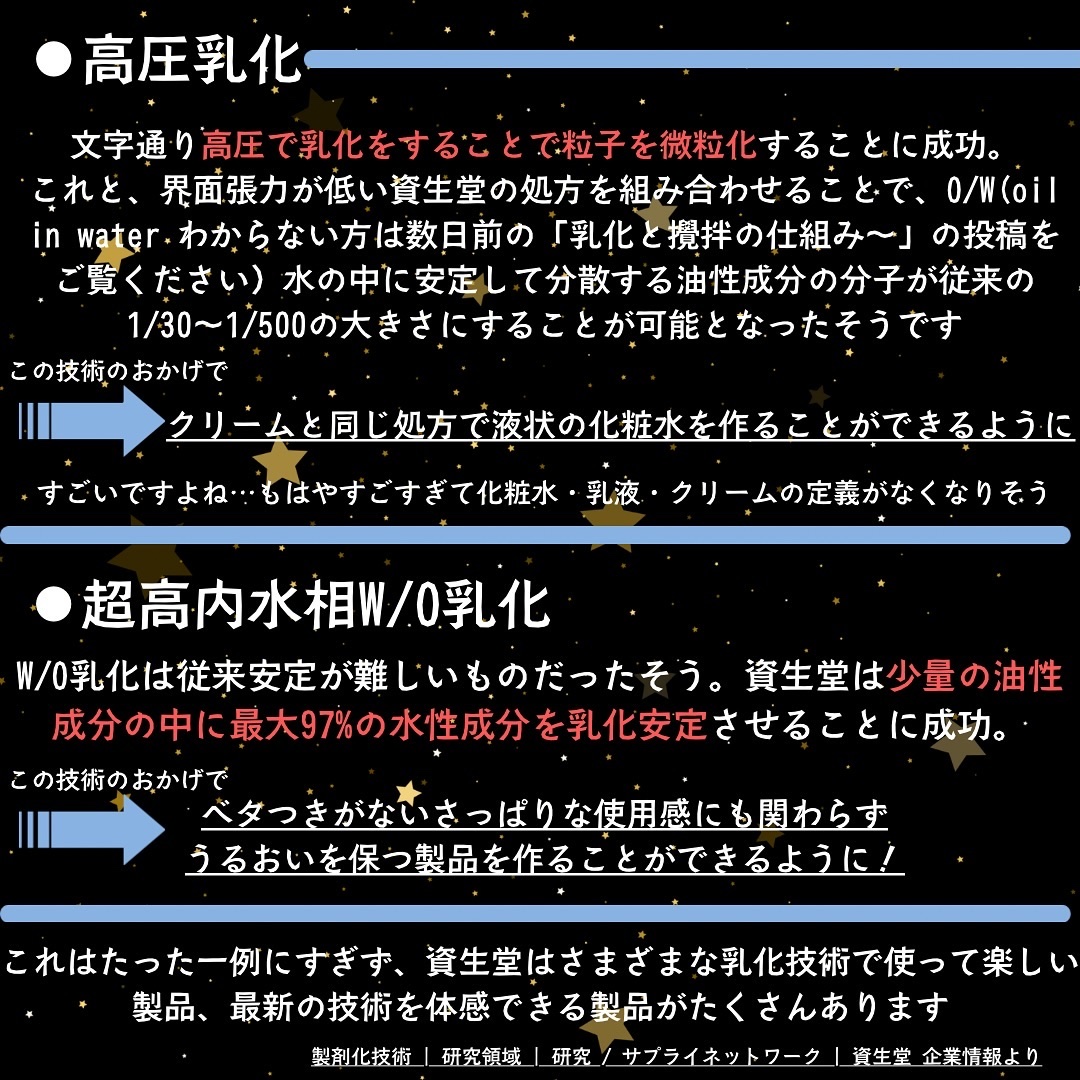 ●高圧乳化

文字通り高圧で乳化をすることで粒子を微粒化することに成功。これと、界面張力が低い資生堂の処方を組み合わせることで、O/W(oil in water わからない方は数日前の「乳化と攪拌の仕組み〜」の投稿をご覧ください）水の中に安定して分散する油性成分の分子が従来の1/30〜1/500の大きさにすることが可能となったそうです

この技術のおかげで

クリームと同じ処方で液状の化粧水を作ることができるように

すごいですよね…もはやすごすぎて化粧水・乳液・クリームの定義がなくなりそう

●超高内水相W/O乳化

W/O乳化は従来安定が難しいものだったそう。資生堂は少量の油性成分の中に最大97%の水性成分を乳化安定させることに成功。

この技術のおかげで

ベタつきがないさっぱりな使用感にも関わらず
うるおいを保つ製品を作ることができるように！

これはたった一例にすぎず、資生堂はさまざまな乳化技術で使って楽しい製品、最新の技術を体感できる製品がたくさんあります

製剤化技術 | 研究領域 | 研究 / サプライネットワーク | 資生堂 企業情報より